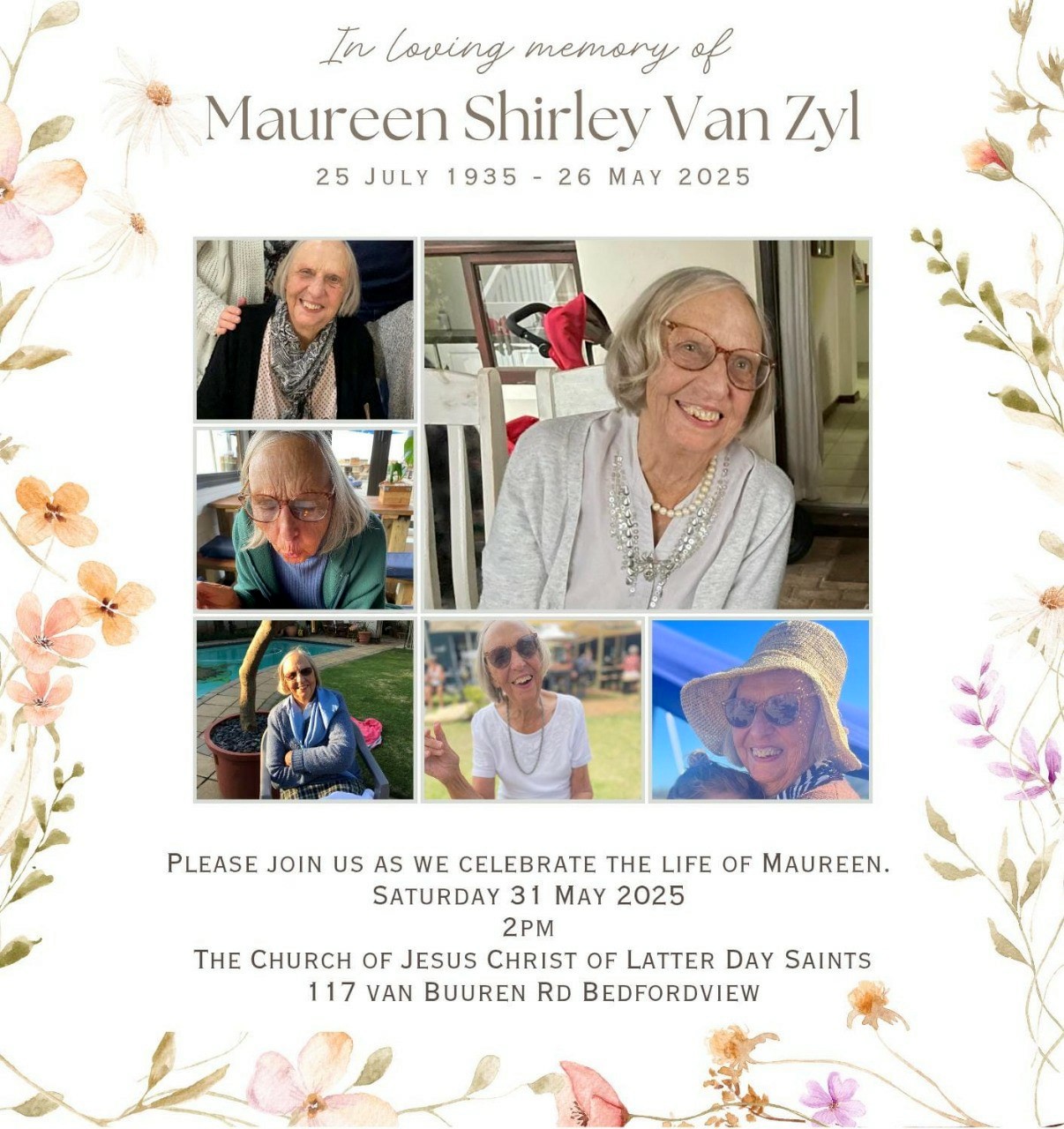 In loving memory of

Maureen Shirley Van Zyl

25 July 1935 - 26 May 2025

Please join us as we celebrate the life of Maureen.
Saturday 31 May 2025
2pm
The Church of Jesus Christ of Latter Day Saints
117 van Buuren Rd Bedfordview